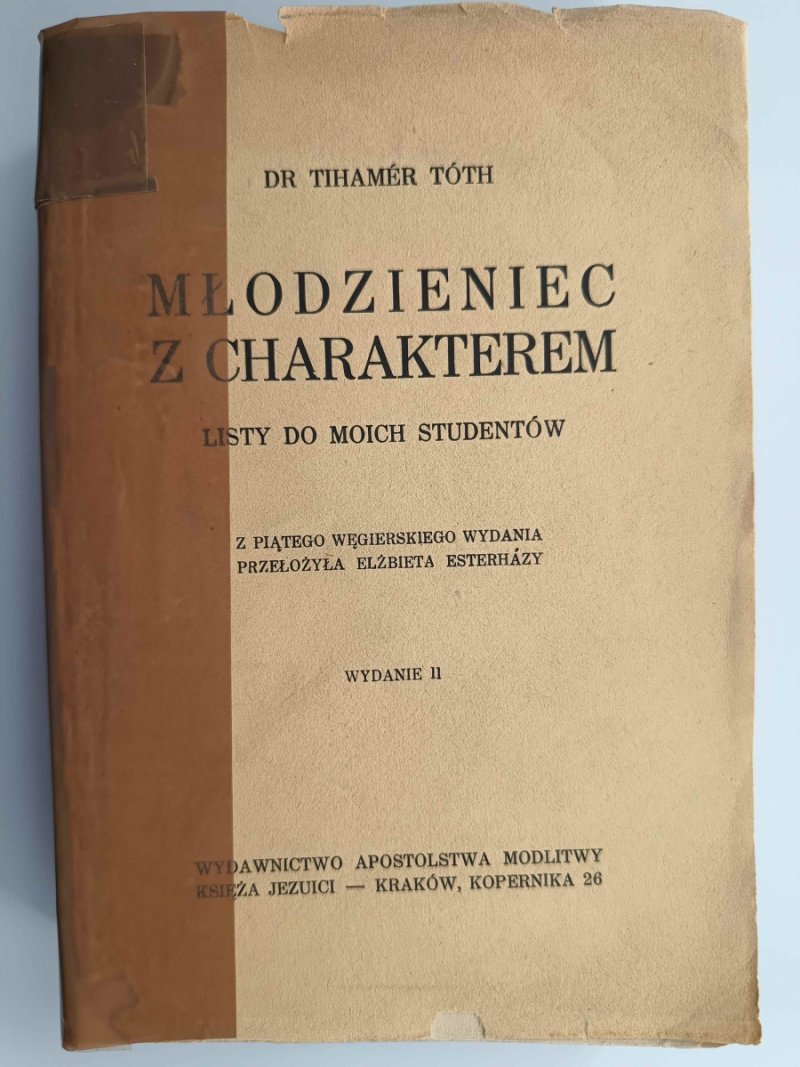 DR TIHAMÉR TÓTH

MŁODZIENIEC Z CHARAKTEREM

LISTY DO MOICH STUDENTÓW

Z PIĄTEGO WĘGIERSKIEGO WYDANIA PRZEŁOŻYŁA ELŻBIETA ESTERHÁZY

WYDANIE II

WYDAWNICTWO APOSTOLSTWA MODLITWY
KSIĘŻA JEZUICI — KRAKÓW, KOPERNIKA 26